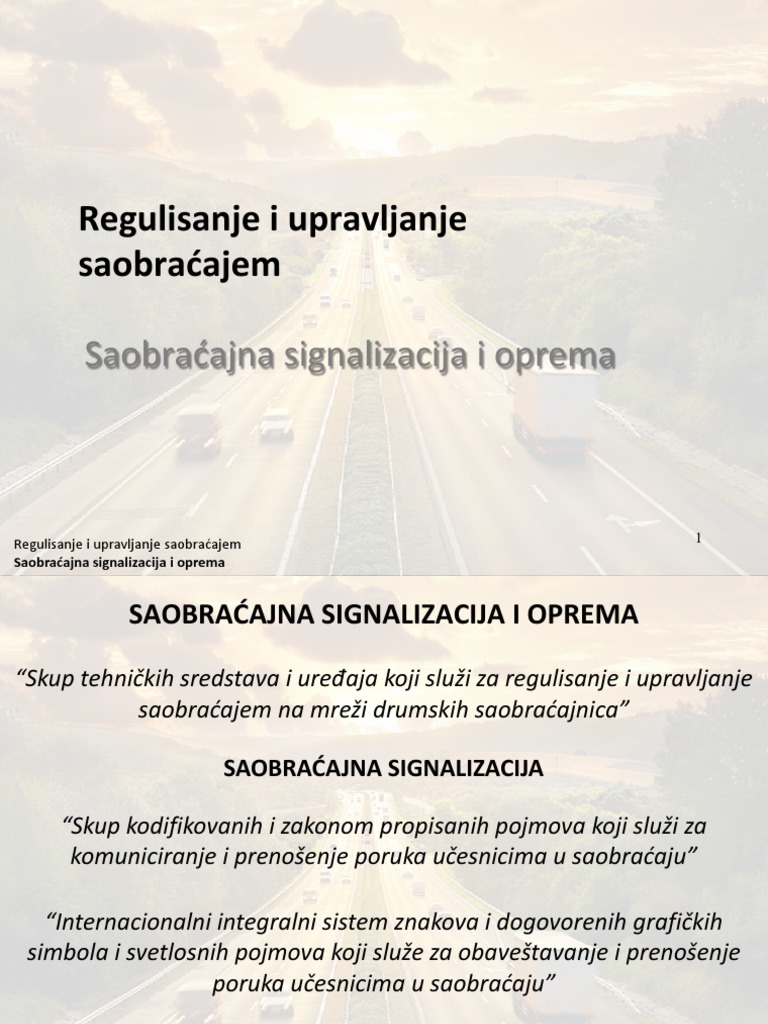 Regulisanje i upravljanje saobraćajem

Saobraćajna signalizacija i oprema

Regulisanje i upravljanje saobraćajem
Saobraćajna signalizacija i oprema

1

SAOBRAĆAJNA SIGNALIZACIJA I OPREMA

“Skup tehničkih sredstava i uređaja koji služi za regulisanje i upravljanje saobraćajem na mreži drumskih saobraćajnica”

SAOBRAĆAJNA SIGNALIZACIJA

“Skup kodifikovanih i zakonom propisanih pojmova koji služi za komuniciranje i prenošenje poruka učesnicima u saobraćaju”

“Internacionalni integralni sistem znakova i dogovorenih grafičkih simbola i svetlosnih pojmova koji služe za obaveštavanje i prenošenje poruka učesnicima u saobraćaju”